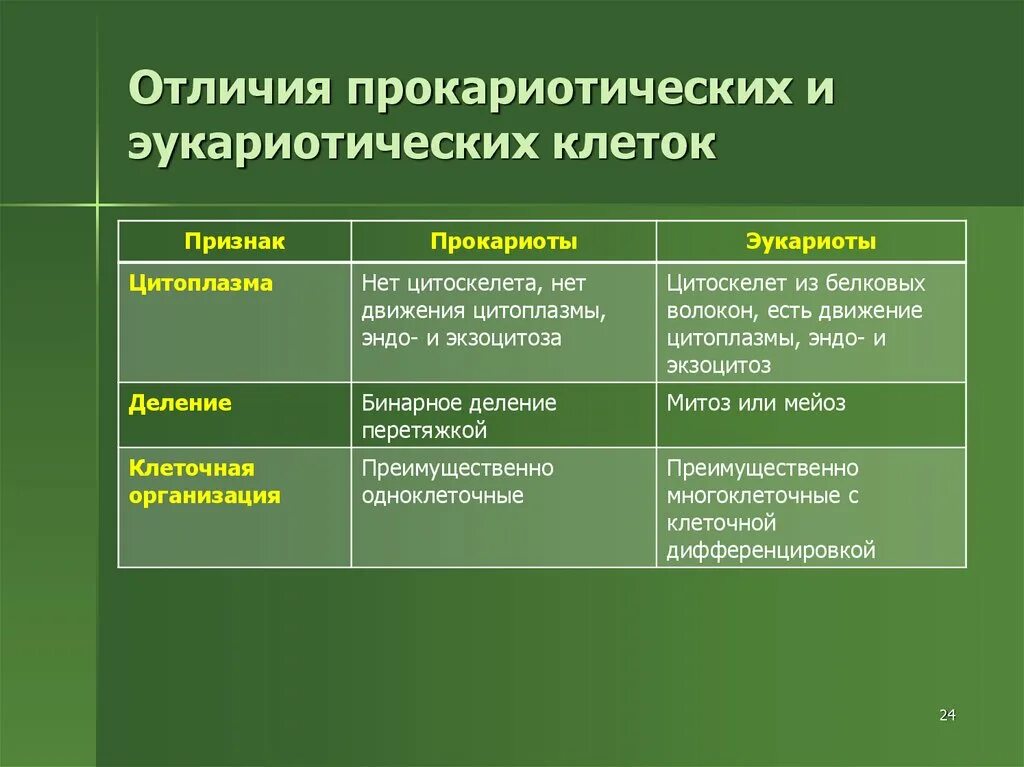 Отличия прокариотических и эукариотических клеток

| Признак | Прокариоты | Эукариоты |
|---|---|---|
| Цитоплазма | Нет цитоскелета, нет движения цитоплазмы, эндо- и экзоцитоза | Цитоскелет из белковых волокон, есть движение цитоплазмы, эндо- и экзоцитоз |
| Деление | Бинарное деление перетяжкой | Митоз или мейоз |
| Клеточная организация | Преимущественно одноклеточные | Преимущественно многоклеточные с клеточной дифференцировкой |

24